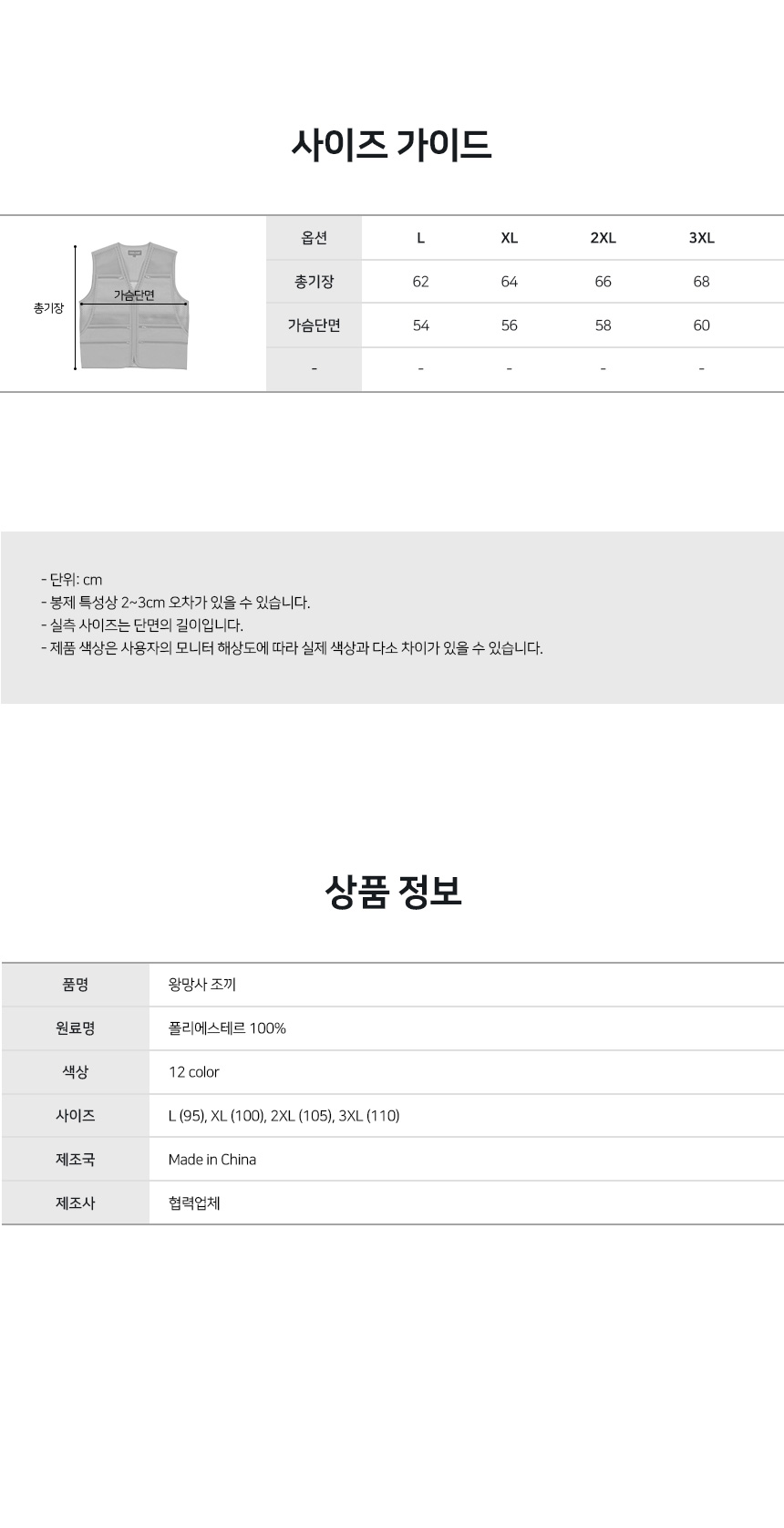 사이즈 가이드

총기장

가슴단면

| 옵션 | L | XL | 2XL | 3XL |
|---|---|---|---|---|
| 총기장 | 62 | 64 | 66 | 68 |
| 가슴단면 | 54 | 56 | 58 | 60 |
| - | - | - | - | - |

- 단위: cm
- 봉제 특성상 2~3cm 오차가 있을 수 있습니다.
- 실측 사이즈는 단면의 길이입니다.
- 제품 색상은 사용자의 모니터 해상도에 따라 실제 색상과 다소 차이가 있을 수 있습니다.

상품 정보

품명
왕망사 조끼

원료명
폴리에스테르 100%

색상
12 color

사이즈
L (95), XL (100), 2XL (105), 3XL (110)

제조국
Made in China

제조사
협력업체